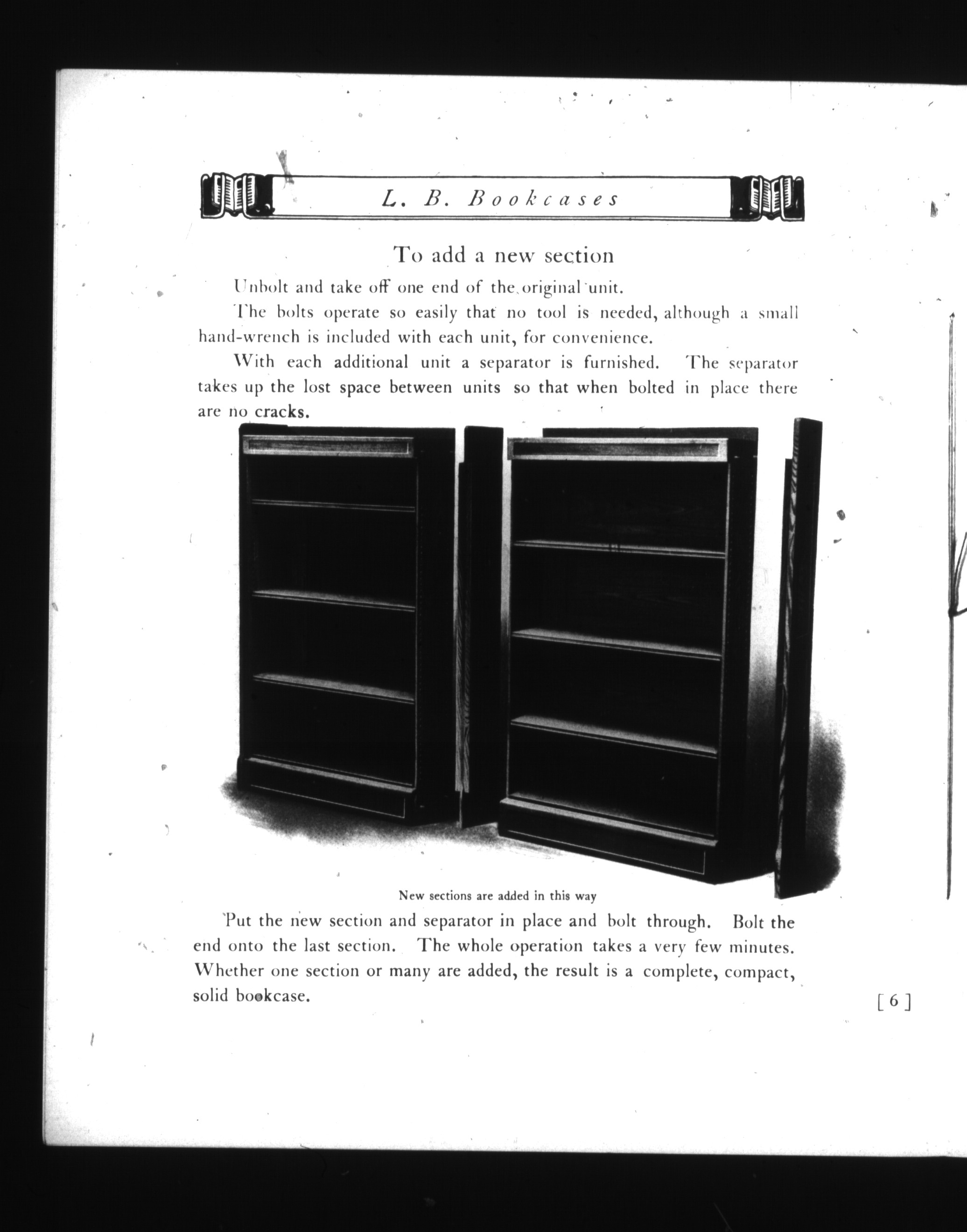 L. B. Bookcases

To add a new section

Unbolt and take off one end of the original unit.

The bolts operate so easily that no tool is needed, although a small hand-wrench is included with each unit, for convenience.

With each additional unit a separator is furnished. The separator takes up the lost space between units so that when bolted in place there are no cracks.

New sections are added in this way

Put the new section and separator in place and bolt through. Bolt the end onto the last section. The whole operation takes a very few minutes. Whether one section or many are added, the result is a complete, compact, solid bookcase.

[ 6 ]